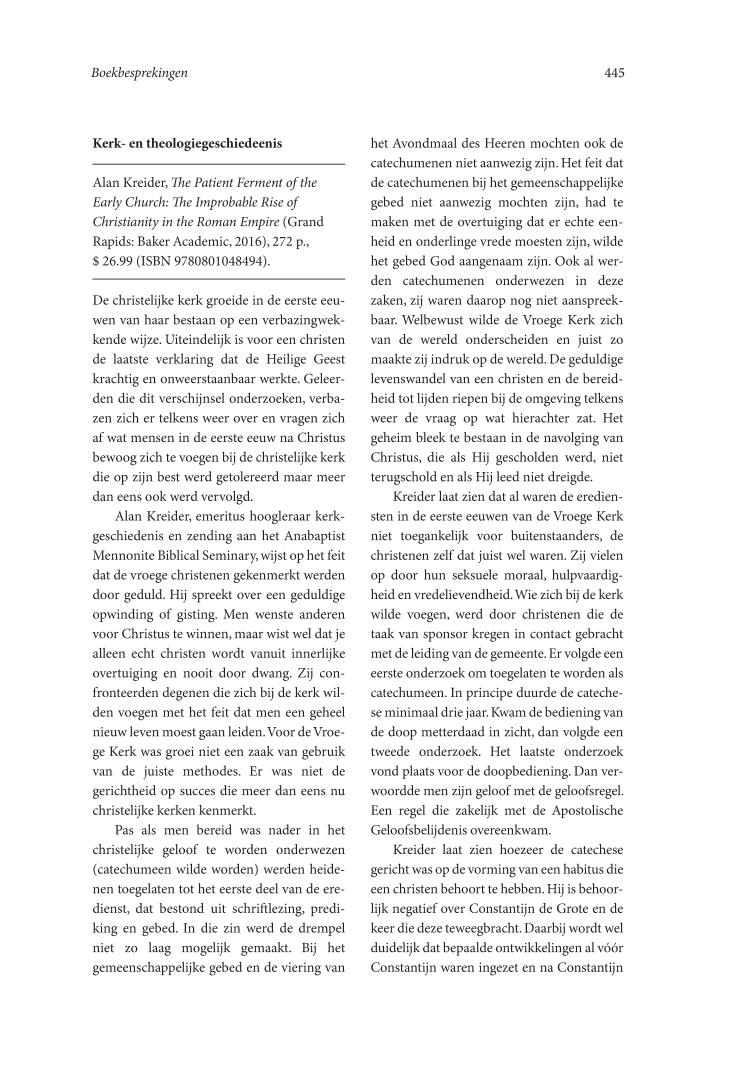 Boekbesprekingen

445

Kerk- en theologiegeschiedeenis

Alan Kreider, The Patient Ferment of the Early Church: The Improbable Rise of Christianity in the Roman Empire (Grand Rapids: Baker Academic, 2016), 272 p., $ 26.99 (ISBN 9780801048494).

De christelijke kerk groeide in de eerste eeuwen van haar bestaan op een verbazingwekkende wijze. Uiteindelijk is voor een christen de laatste verklaring dat de Heilige Geest krachtig en onweerstaanbaar werkte. Geleerden die dit verschijnsel onderzoeken, verbazen zich er telkens weer over en vragen zich af wat mensen in de eerste eeuw na Christus bewoog zich te voegen bij de christelijke kerk die op zijn best werd getolereerd maar meer dan eens ook werd vervolgd.

Alan Kreider, emeritus hoogleraar kerkgeschiedenis en zending aan het Anabaptist Mennonite Biblical Seminary, wijst op het feit dat de vroege christenen gekenmerkt werden door geduld. Hij spreekt over een geduldige opwinding of gisting. Men wenste anderen voor Christus te winnen, maar wist wel dat je alleen echt christen wordt vanuit innerlijke overtuiging en nooit door dwang. Zij confronteerden degenen die zich bij de kerk wilden voegen met het feit dat men een geheel nieuw leven moest gaan leiden. Voor de Vroege Kerk was groei niet een zaak van gebruik van de juiste methodes. Er was niet de gerichtheid op succes die meer dan eens nu christelijke kerken kenmerkt.

Pas als men bereid was nader in het christelijke geloof te worden onderwezen (catechumeen wilde worden) werden heidenen toegelaten tot het eerste deel van de eredienst, dat bestond uit schriftlezing, prediking en gebed. In die zin werd de drempel niet zo laag mogelijk gemaakt. Bij het gemeenschappelijke gebed en de viering van het Avondmaal des Heeren mochten ook de catechumenen niet aanwezig zijn. Het feit dat de catechumenen bij het gemeenschappelijke gebed niet aanwezig mochten zijn, had te maken met de overtuiging dat er echte eenheid en onderlinge vrede moesten zijn, wilde het gebed God aangenaam zijn. Ook al werden catechumenen onderwezen in deze zaken, zij waren daarop nog niet aanspreekbaar. Welbewust wilde de Vroege Kerk zich van de wereld onderscheiden en juist zo maakte zij indruk op de wereld. De geduldige levenswandel van een christen en de bereidheid tot lijden riepen bij de omgeving telkens weer de vraag op wat hierachter zat. Het geheim bleek te bestaan in de navolging van Christus, die als Hij gescholden werd, niet terugschold en als Hij leed niet dreigde.

Kreider laat zien dat al waren de erediensten in de eerste eeuwen van de Vroege Kerk niet toegankelijk voor buitenstaanders, de christenen zelf dat juist wel waren. Zij vielen op door hun seksuele moraal, hulpvaardigheid en vredelievendheid. Wie zich bij de kerk wilde voegen, werd door christenen die de taak van sponsor kregen in contact gebracht met de leiding van de gemeente. Er volgde een eerste onderzoek om toegelaten te worden als catechumeen. In principe duurde de catechese minimaal drie jaar. Kwam de bediening van de doop metterdaad in zicht, dan volgde een tweede onderzoek. Het laatste onderzoek vond plaats voor de doopbediening. Dan verwoordde men zijn geloof met de geloofsregel. Een regel die zakelijk met de Apostolische Geloofsbelijdenis overeenkwam.

Kreider laat zien hoezeer de catechese gericht was op de vorming van een habitus die een christen behoort te hebben. Hij is behoorlijk negatief over Constantijn de Grote en de keer die deze teweegbracht. Daarbij wordt wel duidelijk dat bepaalde ontwikkelingen al vóór Constantijn waren ingezet en na Constantijn